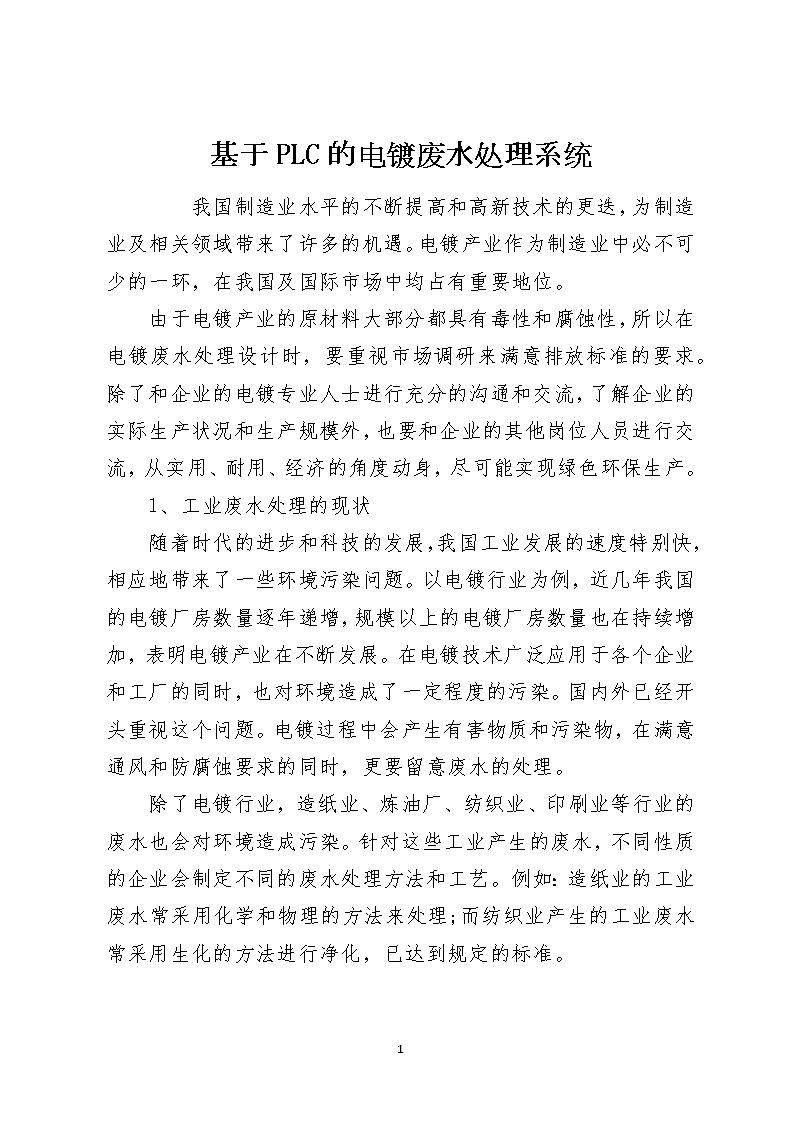 基于PLC的电镀废水处理系统

我国制造业水平的不断提高和高新技术的更迭，为制造业及相关领域带来了许多的机遇。电镀产业作为制造业中必不可少的一环，在我国及国际市场中均占有重要地位。

由于电镀产业的原材料大部分都具有毒性和腐蚀性，所以在电镀废水处理设计时，要重视市场调研来满意排放标准的要求。除了和企业的电镀专业人士进行充分的沟通和交流，了解企业的实际生产状况和生产规模外，也要和企业的其他岗位人员进行交流，从实用、耐用、经济的角度动身，尽可能实现绿色环保生产。

1、工业废水处理的现状

随着时代的进步和科技的发展，我国工业发展的速度特别快，相应地带来了一些环境污染问题。以电镀行业为例，近几年我国的电镀厂房数量逐年递增，规模以上的电镀厂房数量也在持续增加，表明电镀产业在不断发展。在电镀技术广泛应用于各个企业和工厂的同时，也对环境造成了一定程度的污染。国内外已经开头重视这个问题。电镀过程中会产生有害物质和污染物，在满意通风和防腐蚀要求的同时，更要留意废水的处理。

除了电镀行业，造纸业、炼油厂、纺织业、印刷业等行业的废水也会对环境造成污染。针对这些工业产生的废水，不同性质的企业会制定不同的废水处理方法和工艺。例如：造纸业的工业废水常采用化学和物理的方法来处理；而纺织业产生的工业废水常采用生化的方法进行净化，已达到规定的标准。

1